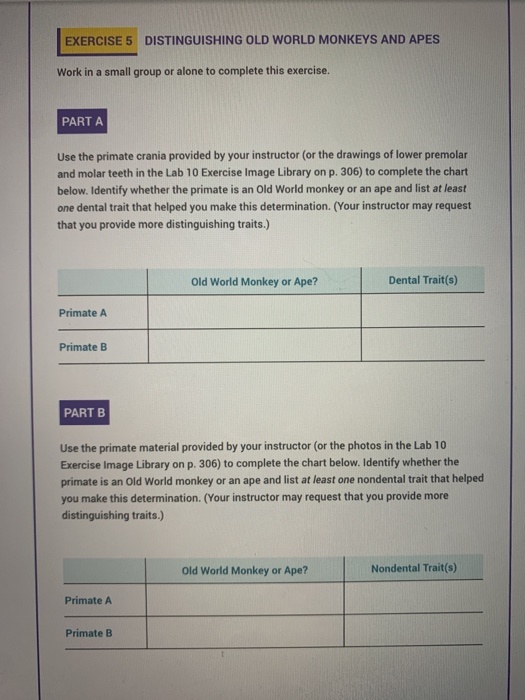 EXERCISE 5 DISTINGUISHING OLD WORLD MONKEYS AND APES

Work in a small group or alone to complete this exercise.

PART A

Use the primate crania provided by your instructor (or the drawings of lower premolar and molar teeth in the Lab 10 Exercise Image Library on p. 306) to complete the chart below. Identify whether the primate is an Old World monkey or an ape and list at least one dental trait that helped you make this determination. (Your instructor may request that you provide more distinguishing traits.)

| | Old World Monkey or Ape? | Dental Trait(s) |
|---|---|---|
| Primate A | | |
| Primate B | | |

PART B

Use the primate material provided by your instructor (or the photos in the Lab 10 Exercise Image Library on p. 306) to complete the chart below. Identify whether the primate is an Old World monkey or an ape and list at least one nondental trait that helped you make this determination. (Your instructor may request that you provide more distinguishing traits.)

| | Old World Monkey or Ape? | Nondental Trait(s) |
|---|---|---|
| Primate A | | |
| Primate B | | |